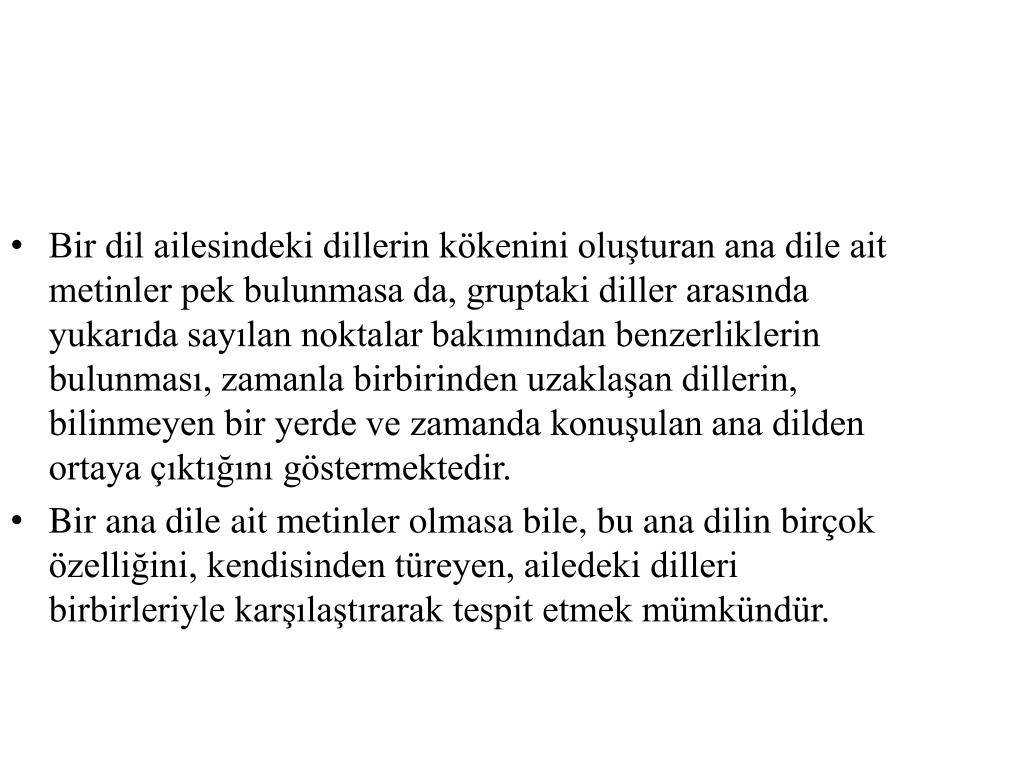 • Bir dil ailesindeki dillerin kökenini oluşturan ana dile ait metinler pek bulunmasa da, gruptaki diller arasında yukarıda sayılan noktalar bakımından benzerliklerin bulunması, zamanla birbirinden uzaklaşan dillerin, bilinmeyen bir yerde ve zamanda konuşulan ana dilden ortaya çıktığını göstermektedir.

• Bir ana dile ait metinler olmasa bile, bu ana dilin birçok özelliğini, kendisinden türeyen, ailedeki dilleri birbirleriyle karşılaştırarak tespit etmek mümkündür.